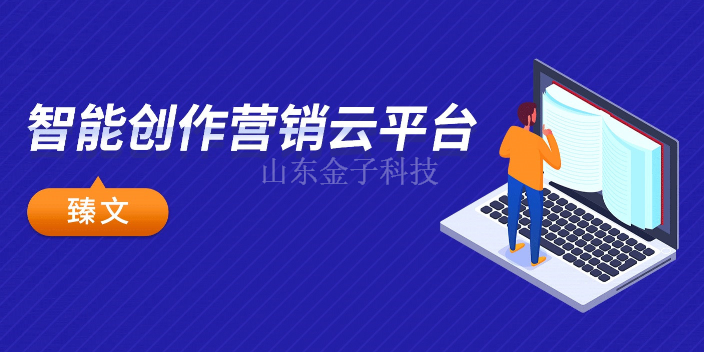 智能创作营销云平台

山东金子科技

臻文